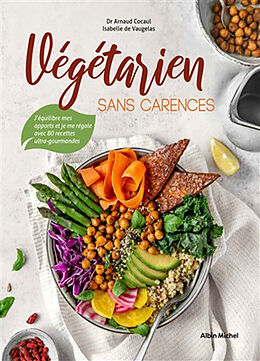 Dr Arnaud Cocaul
Isabelle de Vaugelas

Végétarien
SANS CARENCES

J'équilibre mes apports et je me régale avec 80 recettes ultra-gourmandes

Albin Michel